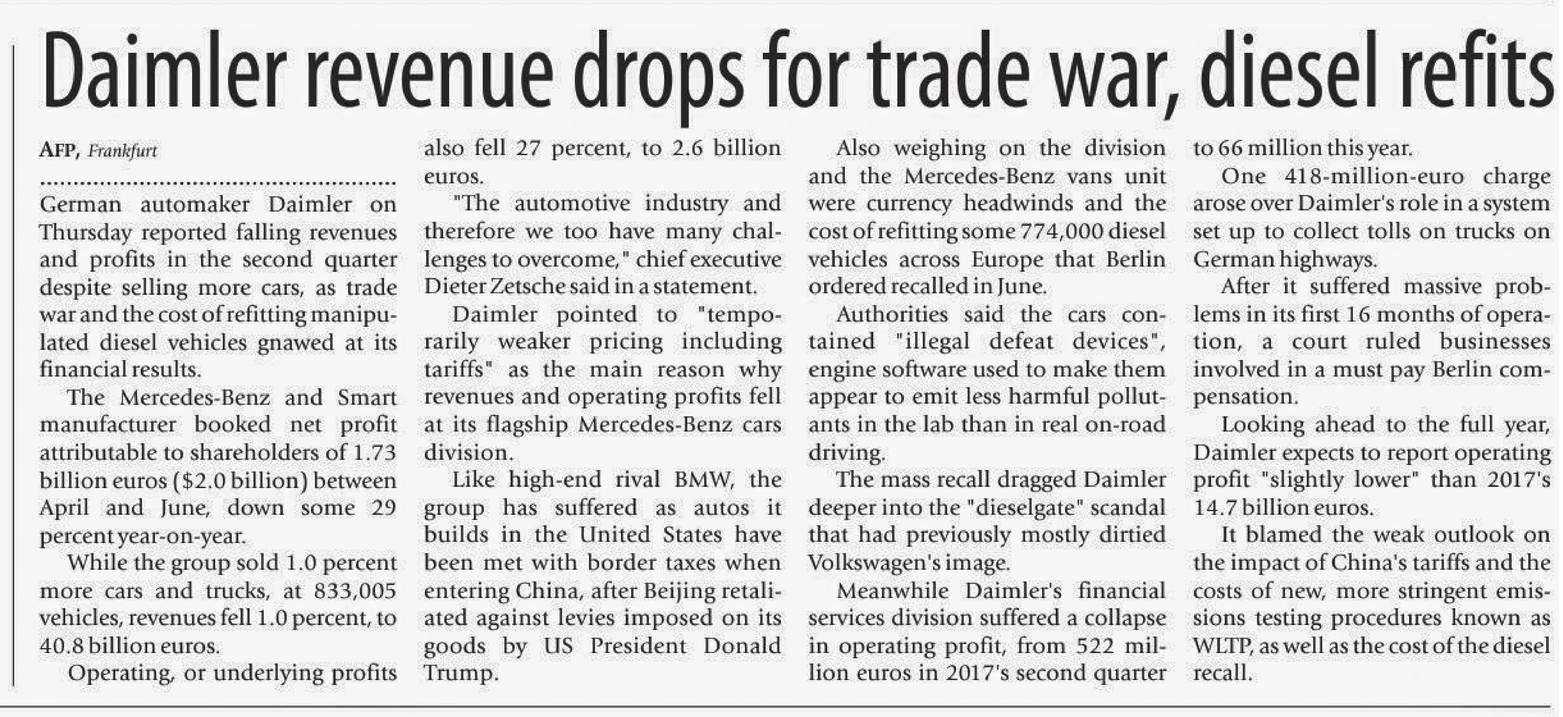 Daimler revenue drops for trade war, diesel refits

AFP, Frankfurt

German automaker Daimler on Thursday reported falling revenues and profits in the second quarter despite selling more cars, as trade war and the cost of refitting manipulated diesel vehicles gnawed at its financial results.

The Mercedes-Benz and Smart manufacturer booked net profit attributable to shareholders of 1.73 billion euros ($2.0 billion) between April and June, down some 29 percent year-on-year.

While the group sold 1.0 percent more cars and trucks, at 833,005 vehicles, revenues fell 1.0 percent, to 40.8 billion euros.

Operating, or underlying profits also fell 27 percent, to 2.6 billion euros.

"The automotive industry and therefore we too have many challenges to overcome," chief executive Dieter Zetsche said in a statement.

Daimler pointed to "temporarily weaker pricing including tariffs" as the main reason why revenues and operating profits fell at its flagship Mercedes-Benz cars division.

Like high-end rival BMW, the group has suffered as autos it builds in the United States have been met with border taxes when entering China, after Beijing retaliated against levies imposed on its goods by US President Donald Trump.

Also weighing on the division and the Mercedes-Benz vans unit were currency headwinds and the cost of refitting some 774,000 diesel vehicles across Europe that Berlin ordered recalled in June.

Authorities said the cars contained "illegal defeat devices", engine software used to make them appear to emit less harmful pollutants in the lab than in real on-road driving.

The mass recall dragged Daimler deeper into the "dieselgate" scandal that had previously mostly dirtied Volkswagen's image.

Meanwhile Daimler's financial services division suffered a collapse in operating profit, from 522 million euros in 2017's second quarter to 66 million this year.

One 418-million-euro charge arose over Daimler's role in a system set up to collect tolls on trucks on German highways.

After it suffered massive problems in its first 16 months of operation, a court ruled businesses involved in a must pay Berlin compensation.

Looking ahead to the full year, Daimler expects to report operating profit "slightly lower" than 2017's 14.7 billion euros.

It blamed the weak outlook on the impact of China's tariffs and the costs of new, more stringent emissions testing procedures known as WLTP, as well as the cost of the diesel recall.